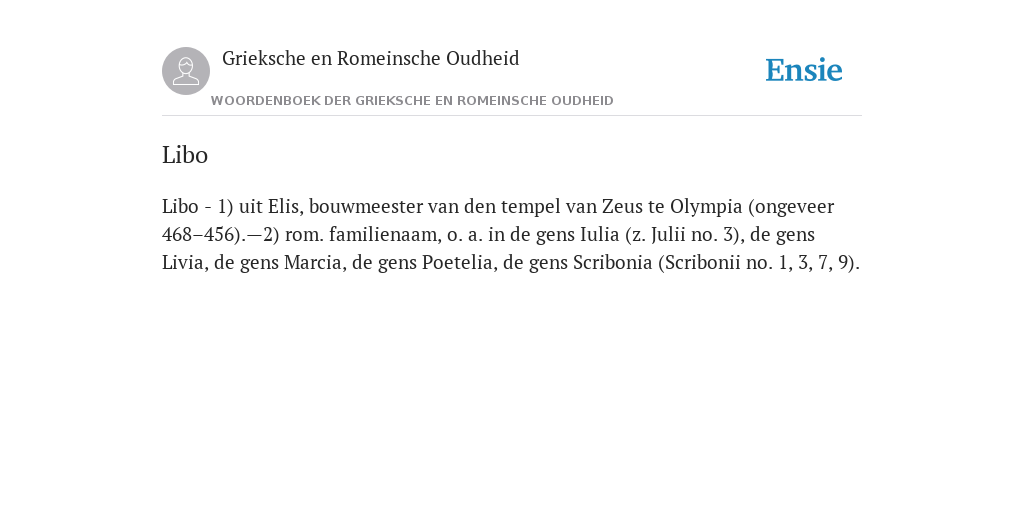 Grieksche en Romeinsche Oudheid

WOORDENBOEK DER GRIEKSCHE EN ROMEINSCHE OUDHEID

Ensie

Libo

Libo - 1) uit Elis, bouwmeester van den tempel van Zeus te Olympia (ongeveer 468–456).—2) rom. familienaam, o. a. in de gens Iulia (z. Julii no. 3), de gens Livia, de gens Marcia, de gens Poetelia, de gens Scribonia (Scribonii no. 1, 3, 7, 9).